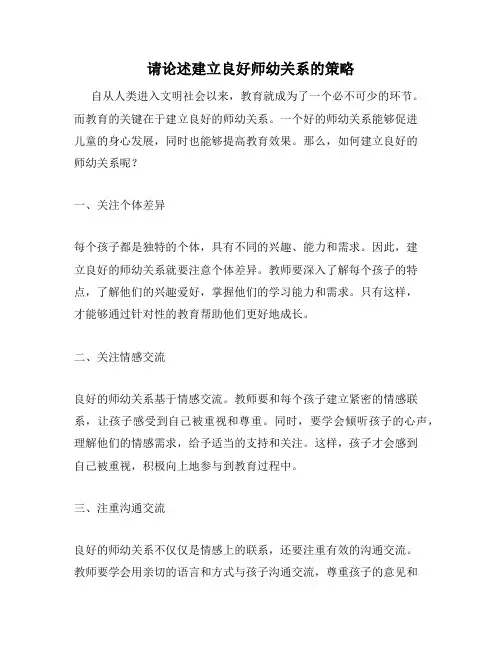 请论述建立良好师幼关系的策略

自从人类进入文明社会以来，教育就成为了一个必不可少的环节。而教育的关键在于建立良好的师幼关系。一个好的师幼关系能够促进儿童的身心发展，同时也能够提高教育效果。那么，如何建立良好的师幼关系呢？

一、关注个体差异

每个孩子都是独特的个体，具有不同的兴趣、能力和需求。因此，建立良好的师幼关系就要注意个体差异。教师要深入了解每个孩子的特点，了解他们的兴趣爱好，掌握他们的学习能力和需求。只有这样，才能够通过针对性的教育帮助他们更好地成长。

二、关注情感交流

良好的师幼关系基于情感交流。教师要和每个孩子建立紧密的情感联系，让孩子感受到自己被重视和尊重。同时，要学会倾听孩子的心声，理解他们的情感需求，给予适当的支持和关注。这样，孩子才会感到自己被重视，积极向上地参与到教育过程中。

三、注重沟通交流

良好的师幼关系不仅仅是情感上的联系，还要注重有效的沟通交流。教师要学会用亲切的语言和方式与孩子沟通交流，尊重孩子的意见和